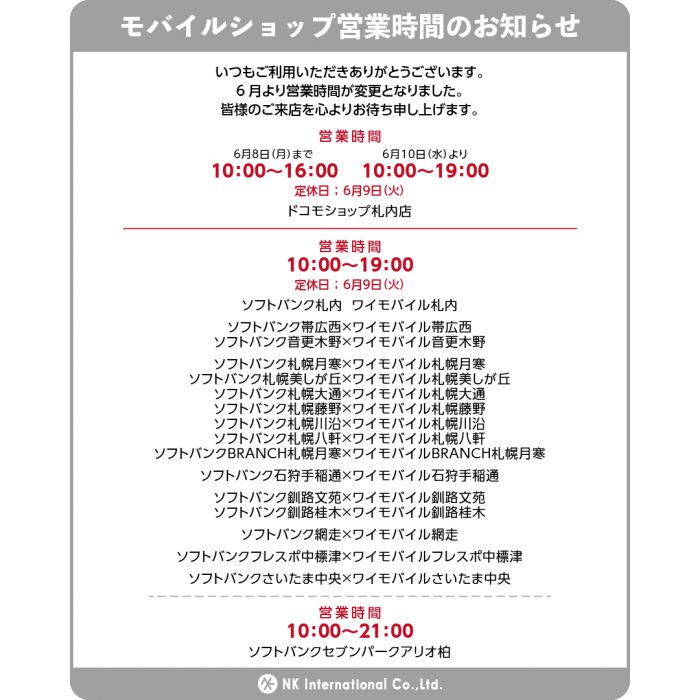 モバイルショップ営業時間のお知らせ

いつもご利用いただきありがとうございます。
6月より営業時間が変更となりました。
皆様のご来店を心よりお待ち申し上げます。

営業時間

6月8日(月)まで
10:00〜16:00

6月10日(水)より
10:00〜19:00

定休日：6月9日(火)

ドコモショップ札内店

営業時間
10:00〜19:00
定休日：6月9日(火)

ソフトバンク札内　ワイモバイル札内

ソフトバンク帯広西×ワイモバイル帯広西
ソフトバンク音更木野×ワイモバイル音更木野

ソフトバンク札幌月寒×ワイモバイル札幌月寒
ソフトバンク札幌美しが丘×ワイモバイル札幌美しが丘
ソフトバンク札幌大通×ワイモバイル札幌大通
ソフトバンク札幌藤野×ワイモバイル札幌藤野
ソフトバンク札幌川沿×ワイモバイル札幌川沿
ソフトバンク札幌八軒×ワイモバイル札幌八軒
ソフトバンクBRANCH札幌月寒×ワイモバイルBRANCH札幌月寒

ソフトバンク石狩手稲通×ワイモバイル石狩手稲通

ソフトバンク釧路文苑×ワイモバイル釧路文苑
ソフトバンク釧路桂木×ワイモバイル釧路桂木

ソフトバンク網走×ワイモバイル網走

ソフトバンクフレスポ中標津×ワイモバイルフレスポ中標津

ソフトバンクさいたま中央×ワイモバイルさいたま中央

営業時間
10:00〜21:00
ソフトバンクセブンパークアリオ柏

NK International Co.,Ltd.